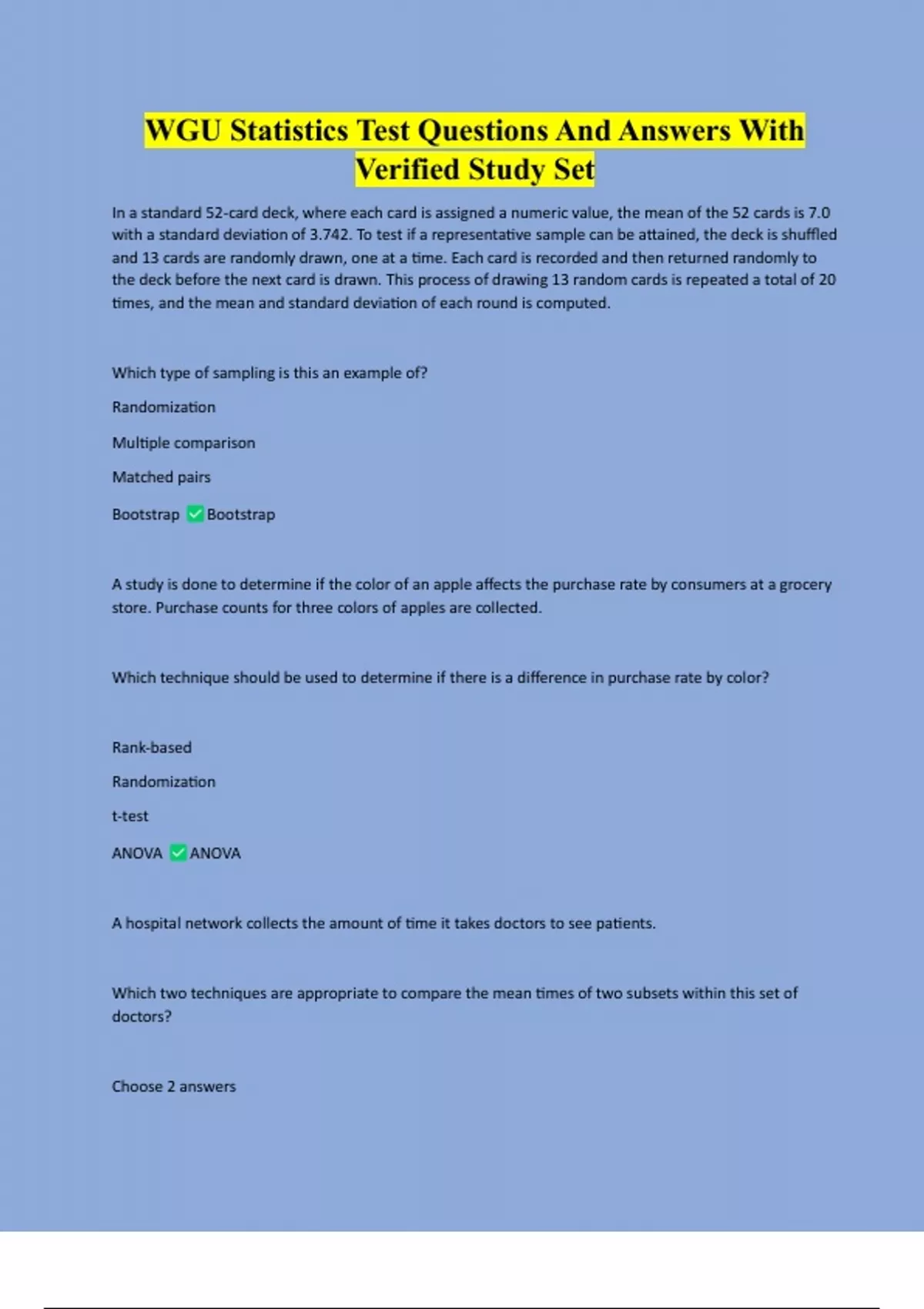 WGU Statistics Test Questions And Answers With Verified Study Set

In a standard 52-card deck, where each card is assigned a numeric value, the mean of the 52 cards is 7.0 with a standard deviation of 3.742. To test if a representative sample can be attained, the deck is shuffled and 13 cards are randomly drawn, one at a time. Each card is recorded and then returned randomly to the deck before the next card is drawn. This process of drawing 13 random cards is repeated a total of 20 times, and the mean and standard deviation of each round is computed.

Which type of sampling is this an example of?

Randomization

Multiple comparison

Matched pairs

Bootstrap ✅ Bootstrap

A study is done to determine if the color of an apple affects the purchase rate by consumers at a grocery store. Purchase counts for three colors of apples are collected.

Which technique should be used to determine if there is a difference in purchase rate by color?

Rank-based

Randomization

t-test

ANOVA ✅ ANOVA

A hospital network collects the amount of time it takes doctors to see patients.

Which two techniques are appropriate to compare the mean times of two subsets within this set of doctors?

Choose 2 answers